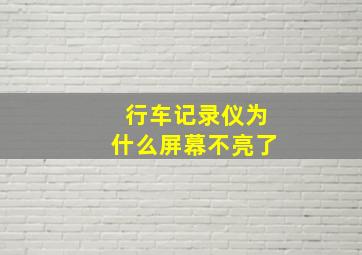 行车记录仪为什么屏幕不亮了